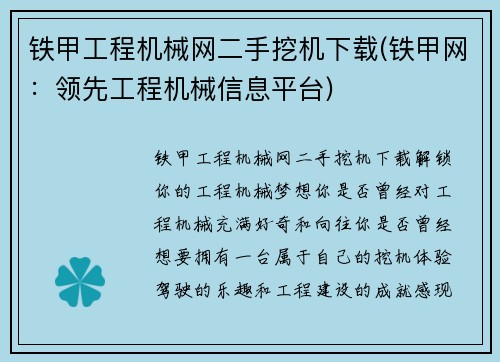 铁甲工程机械网二手挖机下载(铁甲网：领先工程机械信息平台)

铁甲工程机械网二手挖机下载解锁你的工程机械梦想你是否曾经对工程机械充满好奇和向往你是否曾经想要拥有一台属于自己的挖机体验驾驶的乐趣和工程建设的成就感现